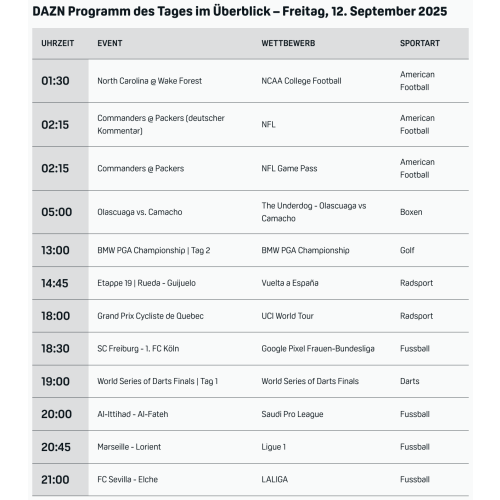 DAZN Programm des Tages im Überblick – Freitag, 12. September 2025

| UHRZEIT | EVENT | WETTBEWERB | SPORTART |
|---|---|---|---|
| 01:30 | North Carolina @ Wake Forest | NCAA College Football | American Football |
| 02:15 | Commanders @ Packers (deutscher Kommentar) | NFL | American Football |
| 02:15 | Commanders @ Packers | NFL Game Pass | American Football |
| 05:00 | Olascuaga vs. Camacho | The Underdog - Olascuaga vs Camacho | Boxen |
| 13:00 | BMW PGA Championship \| Tag 2 | BMW PGA Championship | Golf |
| 14:45 | Etappe 19 \| Rueda - Guijuelo | Vuelta a España | Radsport |
| 18:00 | Grand Prix Cycliste de Quebec | UCI World Tour | Radsport |
| 18:30 | SC Freiburg - 1. FC Köln | Google Pixel Frauen-Bundesliga | Fussball |
| 19:00 | World Series of Darts Finals \| Tag 1 | World Series of Darts Finals | Darts |
| 20:00 | Al-Ittihad - Al-Fateh | Saudi Pro League | Fussball |
| 20:45 | Marseille - Lorient | Ligue 1 | Fussball |
| 21:00 | FC Sevilla - Elche | LALIGA | Fussball |